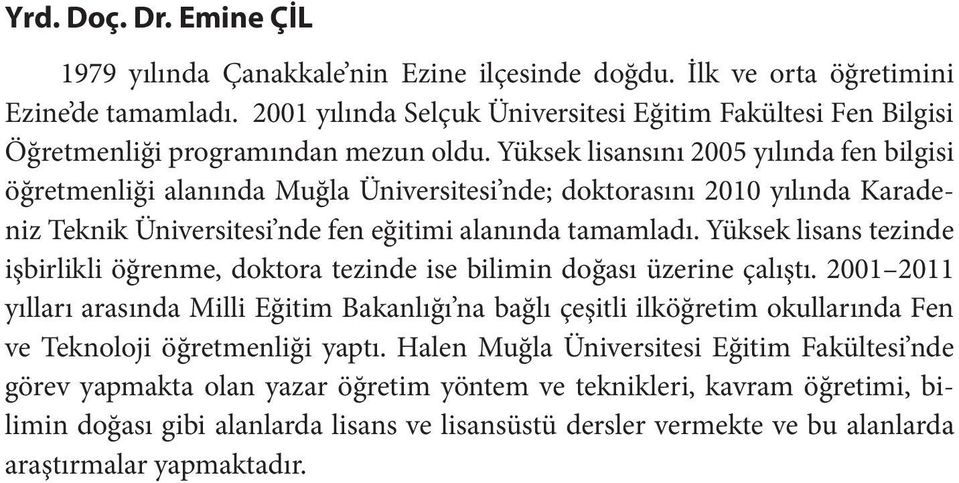 Yrd. Doç. Dr. Emine ÇİL

1979 yılında Çanakkale'nin Ezine ilçesinde doğdu. İlk ve orta öğretimini Ezine'de tamamladı. 2001 yılında Selçuk Üniversitesi Eğitim Fakültesi Fen Bilgisi Öğretmenliği programından mezun oldu. Yüksek lisansını 2005 yılında fen bilgisi öğretmenliği alanında Muğla Üniversitesi'nde; doktorasını 2010 yılında Karadeniz Teknik Üniversitesi'nde fen eğitimi alanında tamamladı. Yüksek lisans tezinde işbirlikli öğrenme, doktora tezinde ise bilimin doğası üzerine çalıştı. 2001–2011 yılları arasında Milli Eğitim Bakanlığı'na bağlı çeşitli ilköğretim okullarında Fen ve Teknoloji öğretmenliği yaptı. Halen Muğla Üniversitesi Eğitim Fakültesi'nde görev yapmakta olan yazar öğretim yöntem ve teknikleri, kavram öğretimi, bilimin doğası gibi alanlarda lisans ve lisansüstü dersler vermekte ve bu alanlarda araştırmalar yapmaktadır.